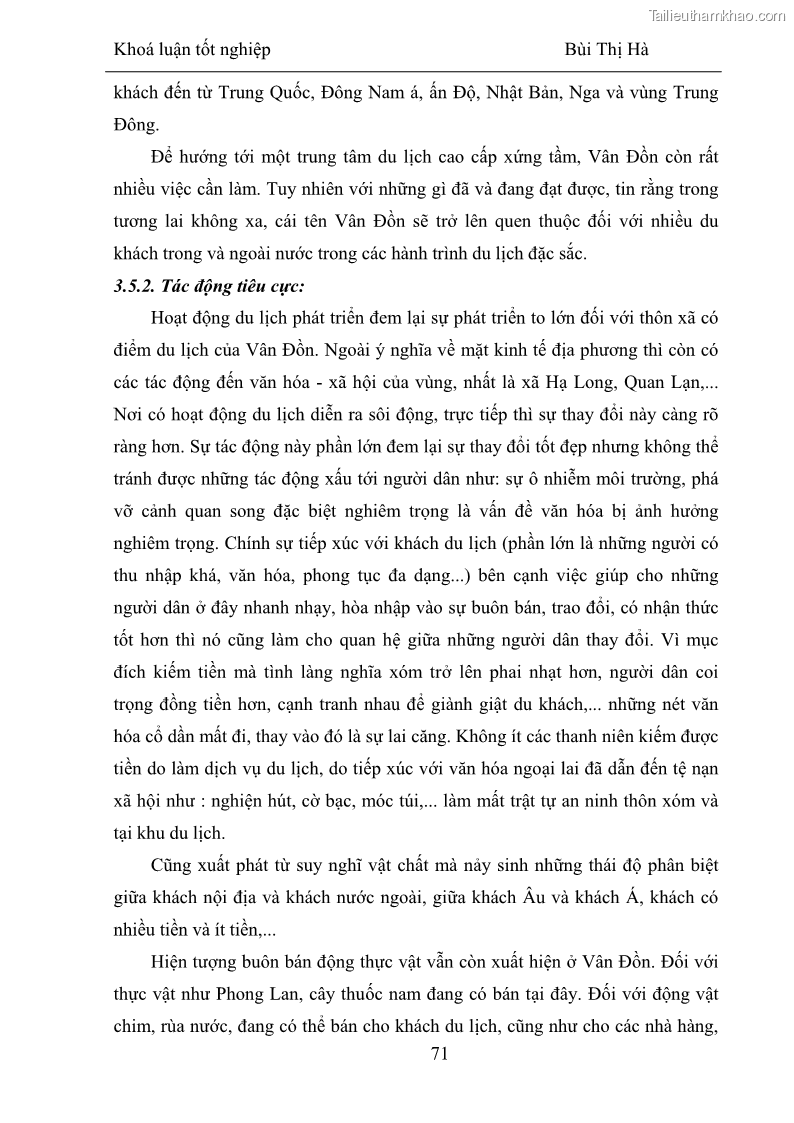 Tailieuthamkhao.com

Khoá luận tốt nghiệp Bùi Thị Hà

khách đến từ Trung Quốc, Đông Nam á, ấn Độ, Nhật Bản, Nga và vùng Trung Đông.

Để hướng tới một trung tâm du lịch cao cấp xứng tầm, Vân Đồn còn rất nhiều việc cần làm. Tuy nhiên với những gì đã và đang đạt được, tin rằng trong tương lai không xa, cái tên Vân Đồn sẽ trở lên quen thuộc đối với nhiều du khách trong và ngoài nước trong các hành trình du lịch đặc sắc.

3.5.2. Tác động tiêu cực:

Hoạt động du lịch phát triển đem lại sự phát triển to lớn đối với thôn xã có điểm du lịch của Vân Đồn. Ngoài ý nghĩa về mặt kinh tế địa phương thì còn có các tác động đến văn hóa - xã hội của vùng, nhất là xã Hạ Long, Quan Lạn,... Nơi có hoạt động du lịch diễn ra sôi động, trực tiếp thì sự thay đổi này càng rõ ràng hơn. Sự tác động này phần lớn đem lại sự thay đổi tốt đẹp nhưng không thể tránh được những tác động xấu tới người dân như: sự ô nhiễm môi trường, phá vỡ cảnh quan song đặc biệt nghiêm trọng là vấn đề văn hóa bị ảnh hưởng nghiêm trọng. Chính sự tiếp xúc với khách du lịch (phần lớn là những người có thu nhập khá, văn hóa, phong tục đa dạng...) bên cạnh việc giúp cho những người dân ở đây nhanh nhạy, hòa nhập vào sự buôn bán, trao đổi, có nhận thức tốt hơn thì nó cũng làm cho quan hệ giữa những người dân thay đổi. Vì mục đích kiếm tiền mà tình làng nghĩa xóm trở lên phai nhạt hơn, người dân coi trọng đồng tiền hơn, cạnh tranh nhau để giành giật du khách,... những nét văn hóa cổ dần mất đi, thay vào đó là sự lai căng. Không ít các thanh niên kiếm được tiền do làm dịch vụ du lịch, do tiếp xúc với văn hóa ngoại lai đã dẫn đến tệ nạn xã hội như : nghiện hút, cờ bạc, móc túi,... làm mất trật tự an ninh thôn xóm và tại khu du lịch.

Cũng xuất phát từ suy nghĩ vật chất mà nảy sinh những thái độ phân biệt giữa khách nội địa và khách nước ngoài, giữa khách Âu và khách Á, khách có nhiều tiền và ít tiền,...

Hiện tượng buôn bán động thực vật vẫn còn xuất hiện ở Vân Đồn. Đối với thực vật như Phong Lan, cây thuốc nam đang có bán tại đây. Đối với động vật chim, rùa nước, đang có thể bán cho khách du lịch, cũng như cho các nhà hàng,

71